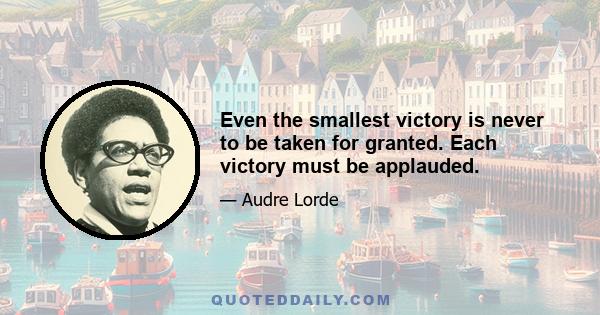 Even the smallest victory is never to be taken for granted. Each victory must be applauded.

— Audre Lorde

QUOTEDDAILY.COM